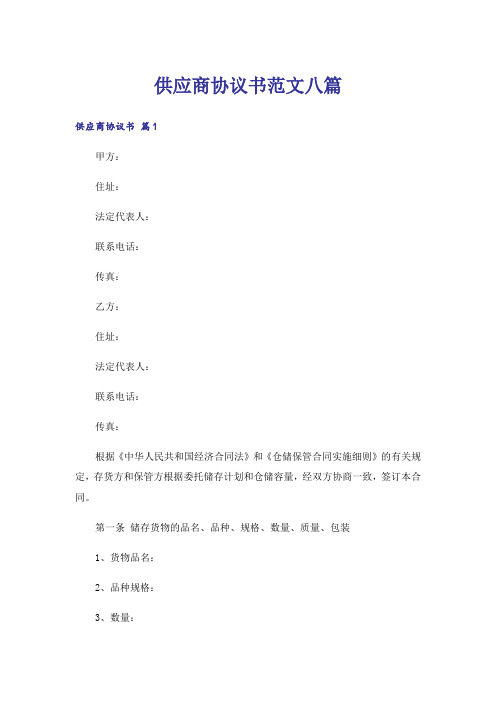 供应商协议书范文八篇

供应商协议书 篇1

甲方：

住址：

法定代表人：

联系电话：

传真：

乙方：

住址：

法定代表人：

联系电话：

传真：

根据《中华人民共和国经济合同法》和《仓储保管合同实施细则》的有关规定，存货方和保管方根据委托储存计划和仓储容量，经双方协商一致，签订本合同。

第一条 储存货物的品名、品种、规格、数量、质量、包装

1、货物品名：

2、品种规格：

3、数量：